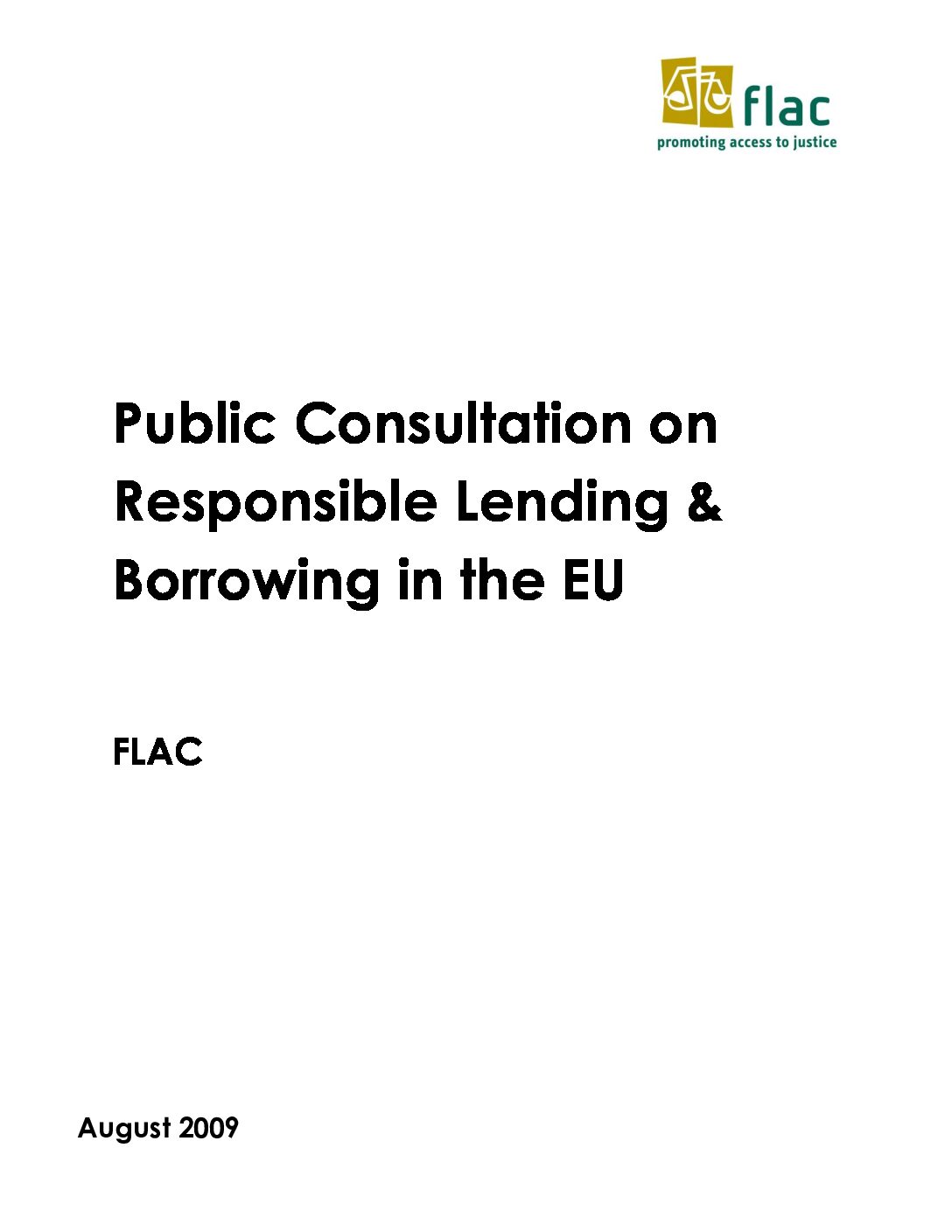 flac
promoting access to justice

Public Consultation on Responsible Lending & Borrowing in the EU

FLAC

August 2009